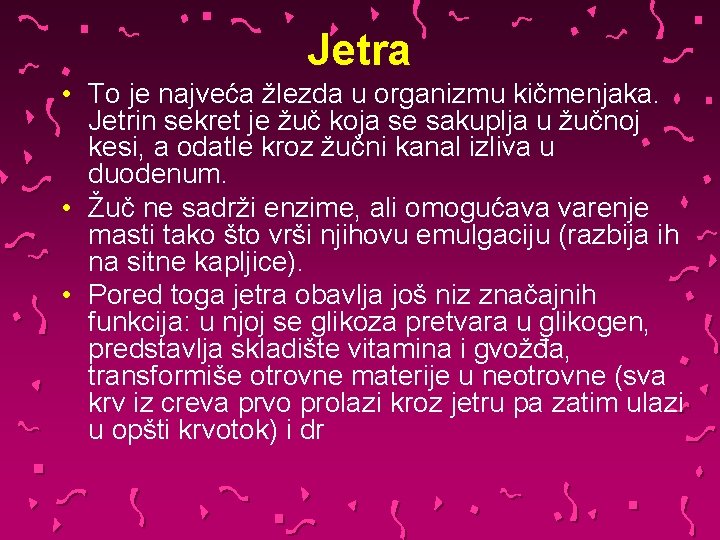 Jetra

• To je najveća žlezda u organizmu kičmenjaka. Jetrin sekret je žuč koja se sakuplja u žučnoj kesi, a odatle kroz žučni kanal izliva u duodenum.
• Žuč ne sadrži enzime, ali omogućava varenje masti tako što vrši njihovu emulgaciju (razbija ih na sitne kapljice).
• Pored toga jetra obavlja još niz značajnih funkcija: u njoj se glikoza pretvara u glikogen, predstavlja skladište vitamina i gvožđa, transformiše otrovne materije u neotrovne (sva krv iz creva prvo prolazi kroz jetru pa zatim ulazi u opšti krvotok) i dr